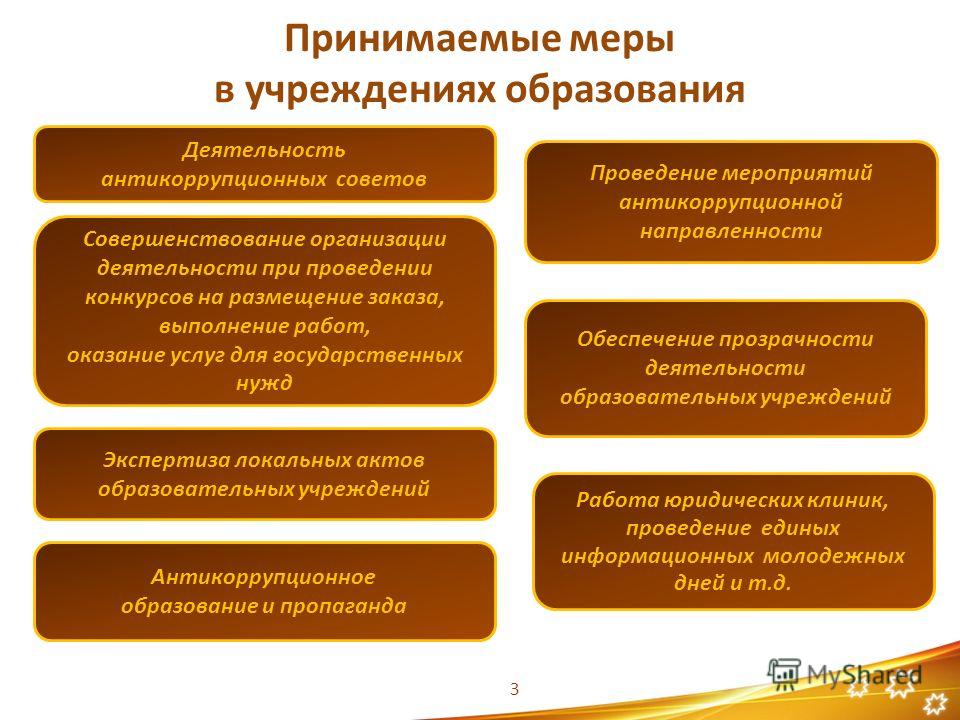 Принимаемые меры в учреждениях образования

Деятельность антикоррупционных советов

Совершенствование организации деятельности при проведении конкурсов на размещение заказа, выполнение работ, оказание услуг для государственных нужд

Экспертиза локальных актов образовательных учреждений

Антикоррупционное образование и пропаганда

Проведение мероприятий антикоррупционной направленности

Обеспечение прозрачности деятельности образовательных учреждений

Работа юридических клиник, проведение единых информационных молодежных дней и т.д.

3

MyShared